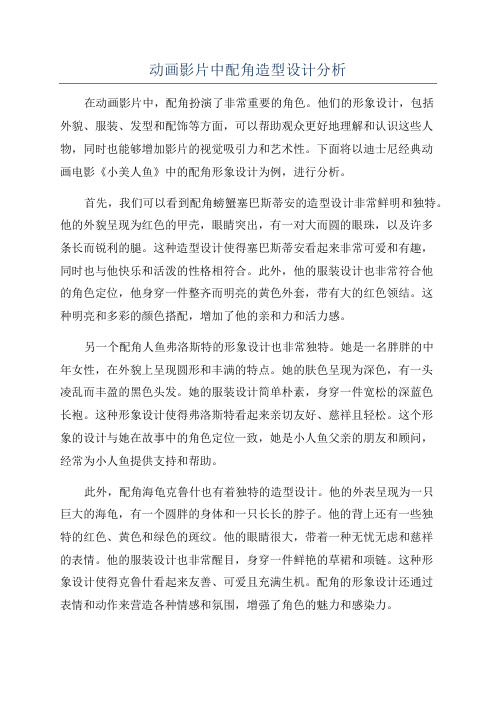 动画影片中配角造型设计分析

在动画影片中，配角扮演了非常重要的角色。他们的形象设计，包括外貌、服装、发型和配饰等方面，可以帮助观众更好地理解和认识这些人物，同时也能够增加影片的视觉吸引力和艺术性。下面将以迪士尼经典动画电影《小美人鱼》中的配角形象设计为例，进行分析。

首先，我们可以看到配角螃蟹塞巴斯蒂安的造型设计非常鲜明和独特。他的外貌呈现为红色的甲壳，眼睛突出，有一对大而圆的眼珠，以及许多条长而锐利的腿。这种造型设计使得塞巴斯蒂安看起来非常可爱和有趣，同时也与他快乐和活泼的性格相符合。此外，他的服装设计也非常符合他的角色定位，他身穿一件整齐而明亮的黄色外套，带有大的红色领结。这种明亮和多彩的颜色搭配，增加了他的亲和力和活力感。

另一个配角人鱼弗洛斯特的形象设计也非常独特。她是一名胖胖的中年女性，在外貌上呈现圆形和丰满的特点。她的肤色呈现为深色，有一头凌乱而丰盈的黑色头发。她的服装设计简单朴素，身穿一件宽松的深蓝色长袍。这种形象设计使得弗洛斯特看起来亲切友好、慈祥且轻松。这个形象的设计与她在故事中的角色定位一致，她是小人鱼父亲的朋友和顾问，经常为小人鱼提供支持和帮助。

此外，配角海龟克鲁什也有着独特的造型设计。他的外表呈现为一只巨大的海龟，有一个圆胖的身体和一只长长的脖子。他的背上还有一些独特的红色、黄色和绿色的斑纹。他的眼睛很大，带着一种无忧无虑和慈祥的表情。他的服装设计也非常醒目，身穿一件鲜艳的草裙和项链。这种形象设计使得克鲁什看起来友善、可爱且充满生机。配角的形象设计还通过表情和动作来营造各种情感和氛围，增强了角色的魅力和感染力。